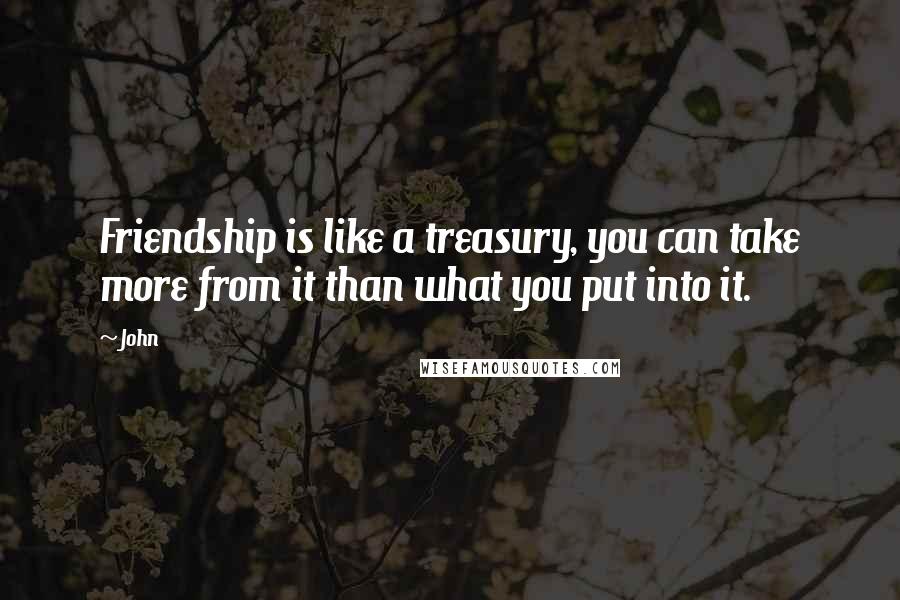 Friendship is like a treasury, you can take more from it than what you put into it.

~John

WISEFAMOUSQUOTES.COM